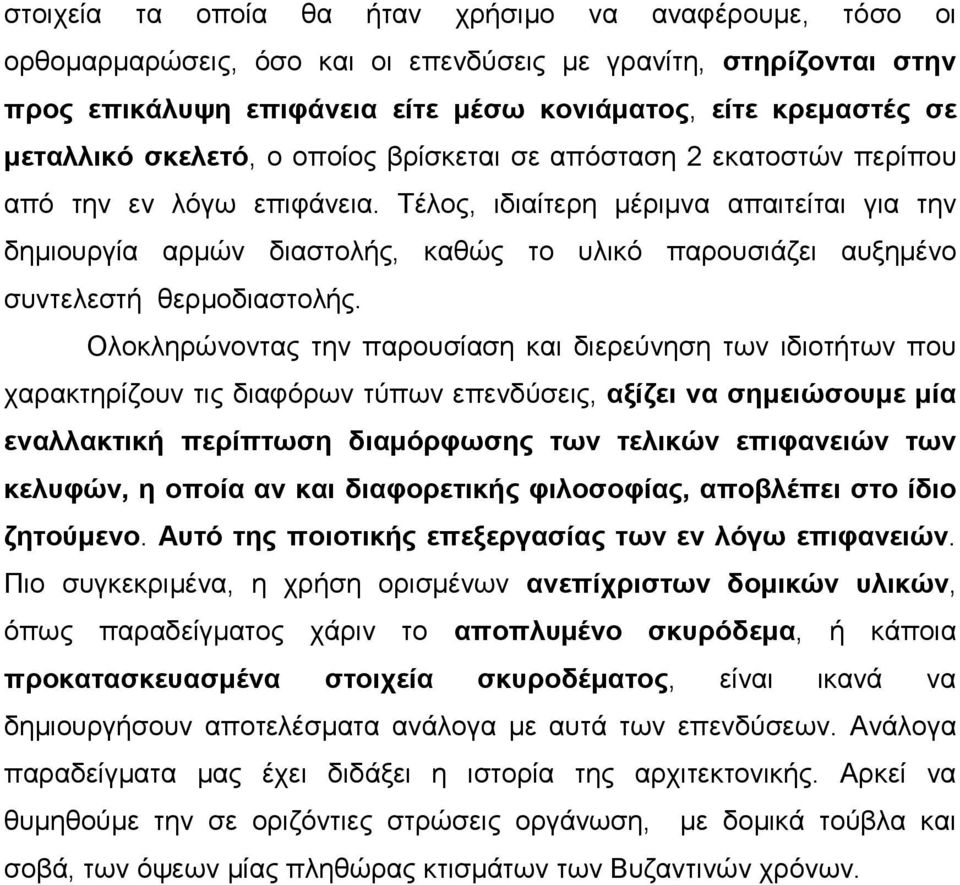 στοιχεία τα οποία θα ήταν χρήσιμο να αναφέρουμε, τόσο οι ορθομαρμαρώσεις, όσο και οι επενδύσεις με γρανίτη, στηρίζονται στην προς επικάλυψη επιφάνεια είτε μέσω κονιάματος, είτε κρεμαστές σε μεταλλικό σκελετό, ο οποίος βρίσκεται σε απόσταση 2 εκατοστών περίπου από την εν λόγω επιφάνεια. Τέλος, ιδιαίτερη μέριμνα απαιτείται για την δημιουργία αρμών διαστολής, καθώς το υλικό παρουσιάζει αυξημένο συντελεστή θερμοδιαστολής.

Ολοκληρώνοντας την παρουσίαση και διερεύνηση των ιδιοτήτων που χαρακτηρίζουν τις διαφόρων τύπων επενδύσεις, αξίζει να σημειώσουμε μία εναλλακτική περίπτωση διαμόρφωσης των τελικών επιφανειών των κελυφών, η οποία αν και διαφορετικής φιλοσοφίας, αποβλέπει στο ίδιο ζητούμενο. Αυτό της ποιοτικής επεξεργασίας των εν λόγω επιφανειών. Πιο συγκεκριμένα, η χρήση ορισμένων ανεπίχριστων δομικών υλικών, όπως παραδείγματος χάριν το αποπλυμένο σκυρόδεμα, ή κάποια προκατασκευασμένα στοιχεία σκυροδέματος, είναι ικανά να δημιουργήσουν αποτελέσματα ανάλογα με αυτά των επενδύσεων. Ανάλογα παραδείγματα μας έχει διδάξει η ιστορία της αρχιτεκτονικής. Αρκεί να θυμηθούμε την σε οριζόντιες στρώσεις οργάνωση, με δομικά τούβλα και σοβά, των όψεων μίας πληθώρας κτισμάτων των Βυζαντινών χρόνων.